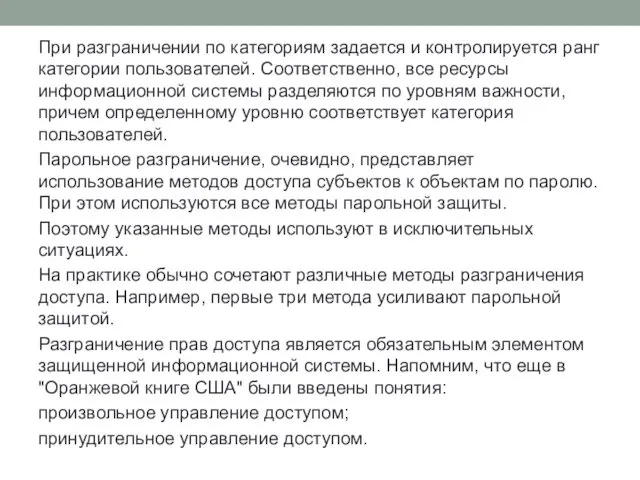 При разграничении по категориям задается и контролируется ранг категории пользователей. Соответственно, все ресурсы информационной системы разделяются по уровням важности, причем определенному уровню соответствует категория пользователей.

Парольное разграничение, очевидно, представляет использование методов доступа субъектов к объектам по паролю. При этом используются все методы парольной защиты.

Поэтому указанные методы используют в исключительных ситуациях.

На практике обычно сочетают различные методы разграничения доступа. Например, первые три метода усиливают парольной защитой.

Разграничение прав доступа является обязательным элементом защищенной информационной системы. Напомним, что еще в "Оранжевой книге США" были введены понятия:

произвольное управление доступом;

принудительное управление доступом.